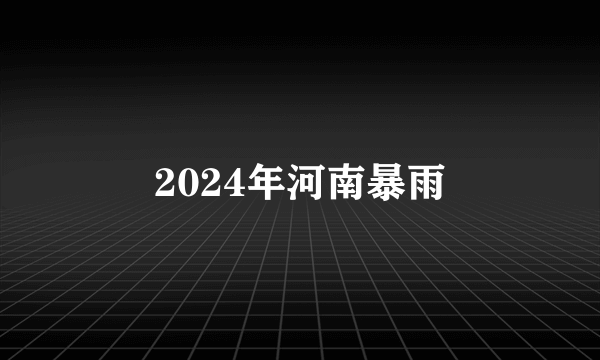 2024年河南暴雨